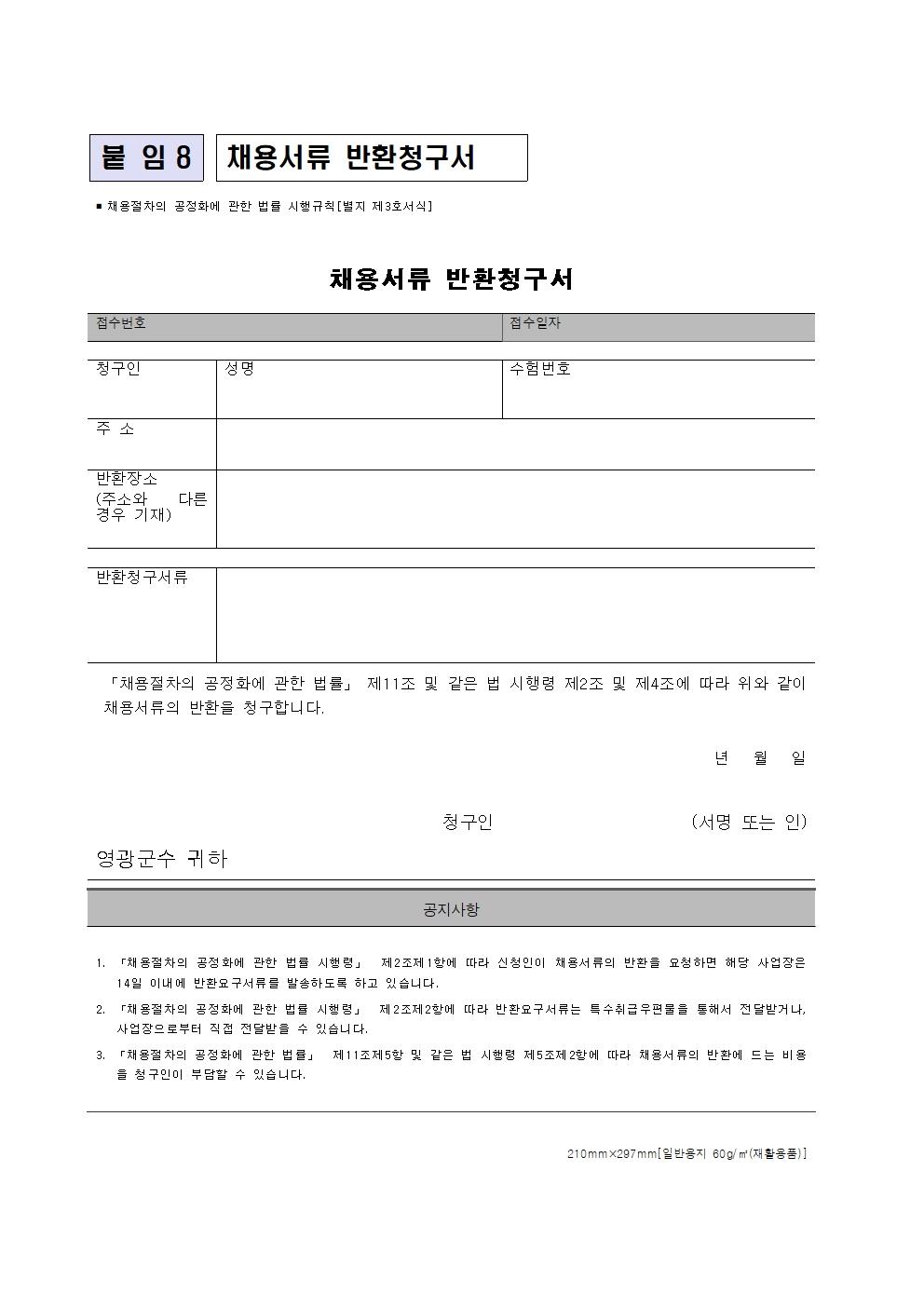 붙 임 8 채용서류 반환청구서

■ 채용절차의 공정화에 관한 법률 시행규칙[별지 제3호서식]

채용서류 반환청구서

| 접수번호 | 접수일자 |
|---|---|

| 청구인 | 성명 | 수험번호 |
|---|---|---|
| 주 소 | | |
| 반환장소 (주소와 다른 경우 기재) | | |

| 반환청구서류 | |
|---|---|

「채용절차의 공정화에 관한 법률」 제11조 및 같은 법 시행령 제2조 및 제4조에 따라 위와 같이 채용서류의 반환을 청구합니다.

년 월 일

청구인 (서명 또는 인)

영광군수 귀하

공지사항

1. 「채용절차의 공정화에 관한 법률 시행령」 제2조제1항에 따라 신청인이 채용서류의 반환을 요청하면 해당 사업장은 14일 이내에 반환요구서류를 발송하도록 하고 있습니다.
2. 「채용절차의 공정화에 관한 법률 시행령」 제2조제2항에 따라 반환요구서류는 특수취급우편물을 통해서 전달받거나, 사업장으로부터 직접 전달받을 수 있습니다.
3. 「채용절차의 공정화에 관한 법률」 제11조제5항 및 같은 법 시행령 제5조제2항에 따라 채용서류의 반환에 드는 비용을 청구인이 부담할 수 있습니다.

210mm×297mm[일반용지 60g/㎡(재활용품)]